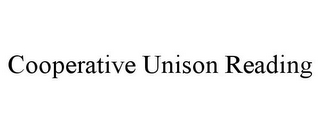 Cooperative Unison Reading